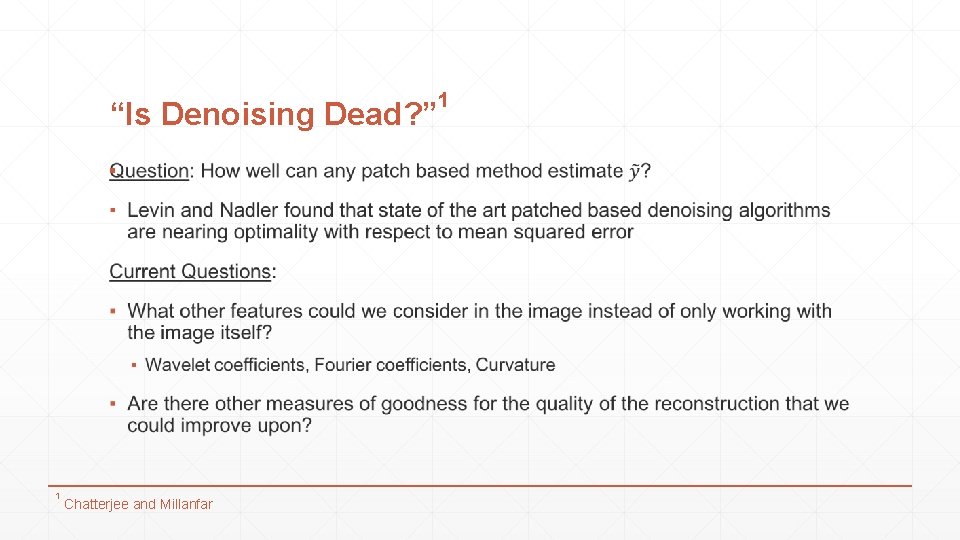 “Is Denoising Dead?”$^1$

Question: How well can any patch based method estimate $\tilde{y}$?

▪ Levin and Nadler found that state of the art patched based denoising algorithms are nearing optimality with respect to mean squared error

Current Questions:

▪ What other features could we consider in the image instead of only working with the image itself?

▪ Wavelet coefficients, Fourier coefficients, Curvature

▪ Are there other measures of goodness for the quality of the reconstruction that we could improve upon?

$^1$ Chatterjee and Millanfar